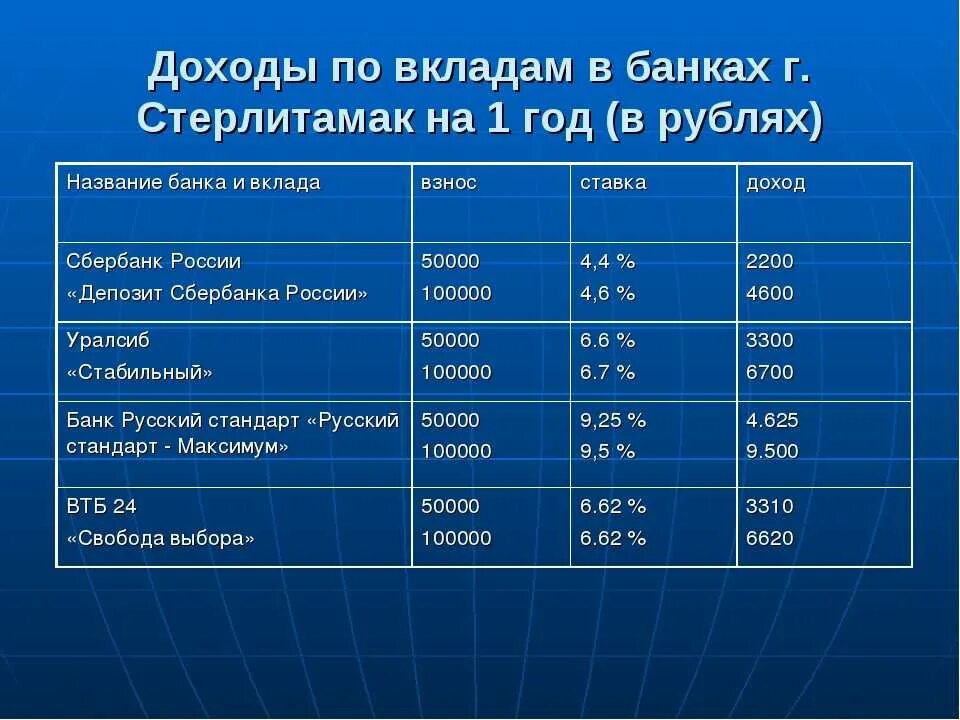 Доходы по вкладам в банках г. Стерлитамак на 1 год (в рублях)

| Название банка и вклада | взнос | ставка | доход |
|---|---|---|---|
| Сбербанк России «Депозит Сбербанка России» | 50000 100000 | 4,4 % 4,6 % | 2200 4600 |
| Уралсиб «Стабильный» | 50000 100000 | 6.6 % 6.7 % | 3300 6700 |
| Банк Русский стандарт «Русский стандарт - Максимум» | 50000 100000 | 9,25 % 9,5 % | 4.625 9.500 |
| ВТБ 24 «Свобода выбора» | 50000 100000 | 6.62 % 6.62 % | 3310 6620 |